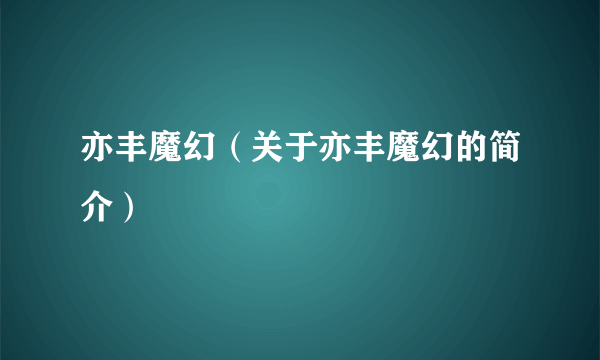 亦丰魔幻（关于亦丰魔幻的简介）